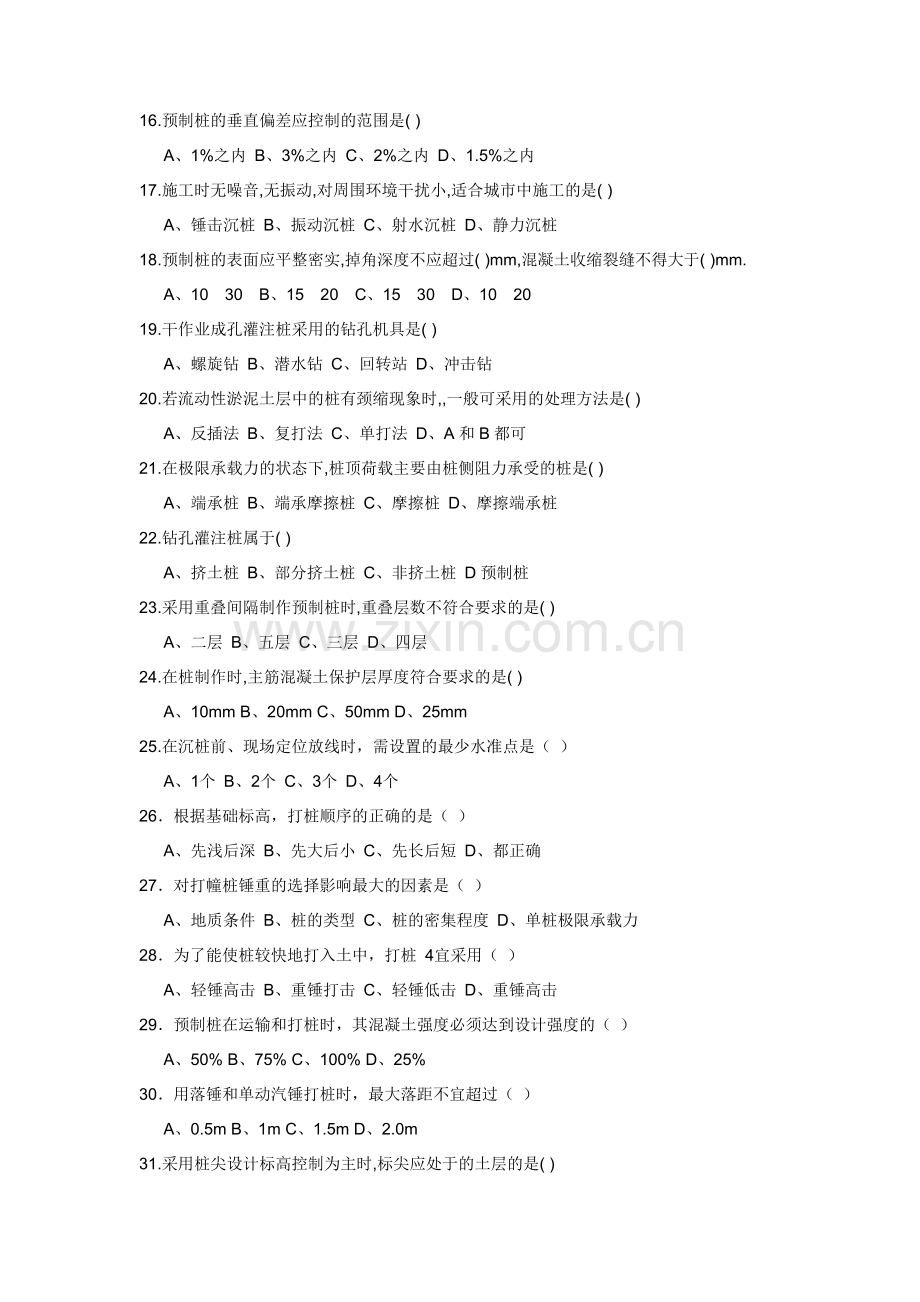 16.预制桩的垂直偏差应控制的范围是( )

A、1%之内 B、3%之内 C、2%之内 D、1.5%之内

17.施工时无噪音,无振动,对周围环境干扰小,适合城市中施工的是( )

A、锤击沉桩 B、振动沉桩 C、射水沉桩 D、静力沉桩

18.预制桩的表面应平整密实,掉角深度不应超过( )mm,混凝土收缩裂缝不得大于( )mm.

A、10 30 B、15 20 C、15 30 D、10 20

19.干作业成孔灌注桩采用的钻孔机具是( )

A、螺旋钻 B、潜水钻 C、回转站 D、冲击钻

20.若流动性淤泥土层中的桩有颈缩现象时,,一般可采用的处理方法是( )

A、反插法 B、复打法 C、单打法 D、A 和 B 都可

21.在极限承载力的状态下,桩顶荷载主要由桩侧阻力承受的桩是( )

A、端承桩 B、端承摩擦桩 C、摩擦桩 D、摩擦端承桩

22.钻孔灌注桩属于( )

A、挤土桩 B、部分挤土桩 C、非挤土桩 D 预制桩

23.采用重叠间隔制作预制桩时,重叠层数不符合要求的是( )

A、二层 B、五层 C、三层 D、四层

24.在桩制作时,主筋混凝土保护层厚度符合要求的是( )

A、10mm B、20mm C、50mm D、25mm

25.在沉桩前、现场定位放线时，需设置的最少水准点是（ ）

A、1个 B、2个 C、3个 D、4个

26．根据基础标高，打桩顺序的正确的是（ ）

A、先浅后深 B、先大后小 C、先长后短 D、都正确

27．对打幢桩锤重的选择影响最大的因素是（ ）

A、地质条件 B、桩的类型 C、桩的密集程度 D、单桩极限承载力

28．为了能使桩较快地打入土中，打桩 4宜采用（ ）

A、轻锤高击 B、重锤打击 C、轻锤低击 D、重锤高击

29．预制桩在运输和打桩时，其混凝土强度必须达到设计强度的（ ）

A、50% B、75% C、100% D、25%

30．用落锤和单动汽锤打桩时，最大落距不宜超过（ ）

A、0.5m B、1m C、1.5m D、2.0m

31.采用桩尖设计标高控制为主时,标尖应处于的土层的是( )

zixin.com.cn